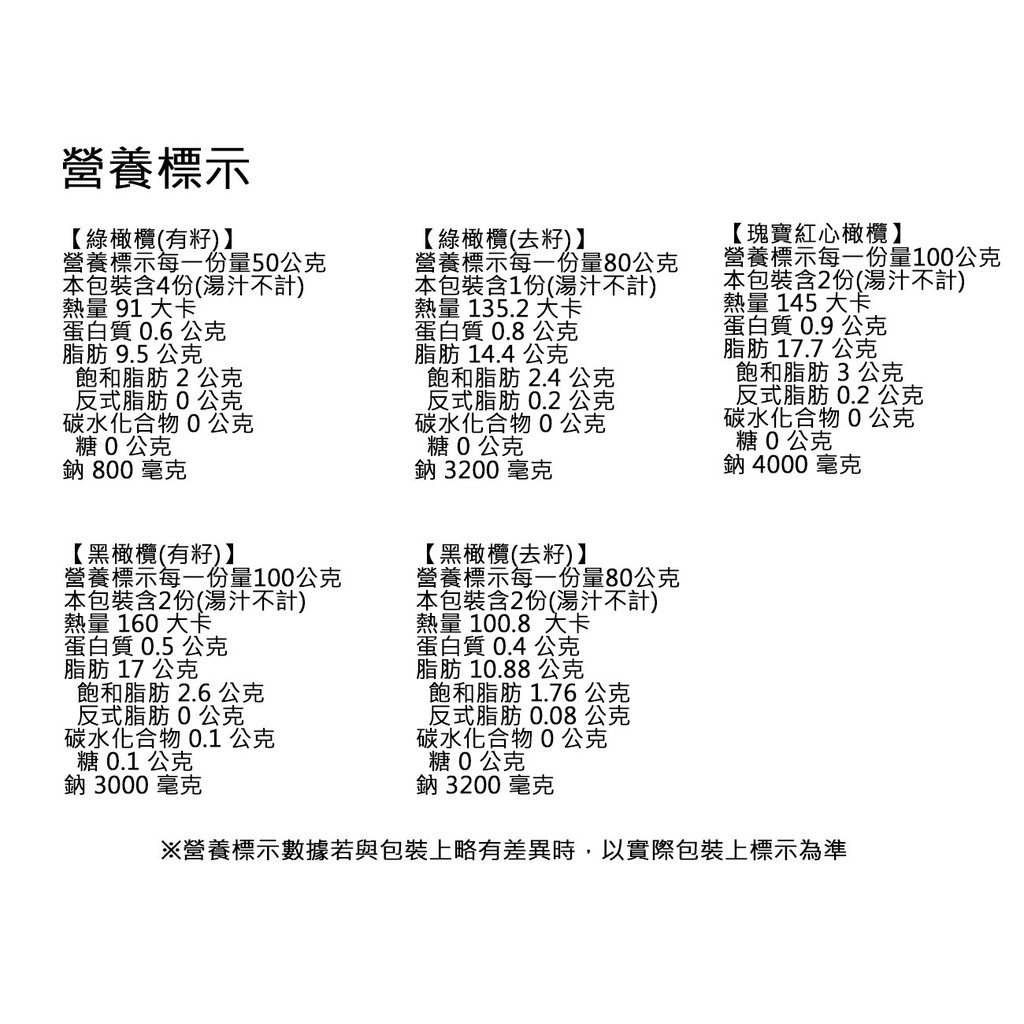 營養標示

【綠橄欖(有籽)】
營養標示每一份量50公克
本包裝含4份(湯汁不計)
熱量 91 大卡
蛋白質 0.6 公克
脂肪 9.5 公克
飽和脂肪 2 公克
反式脂肪 0 公克
碳水化合物 0 公克
糖 0 公克
鈉 800 毫克

【綠橄欖(去籽)】
營養標示每一份量80公克
本包裝含1份(湯汁不計)
熱量 135.2 大卡
蛋白質 0.8 公克
脂肪 14.4 公克
飽和脂肪 2.4 公克
反式脂肪 0.2 公克
碳水化合物 0 公克
糖 0 公克
鈉 3200 毫克

【瑰寶紅心橄欖】
營養標示每一份量100公克
本包裝含2份(湯汁不計)
熱量 145 大卡
蛋白質 0.9 公克
脂肪 17.7 公克
飽和脂肪 3 公克
反式脂肪 0.2 公克
碳水化合物 0 公克
糖 0 公克
鈉 4000 毫克

【黑橄欖(有籽)】
營養標示每一份量100公克
本包裝含2份(湯汁不計)
熱量 160 大卡
蛋白質 0.5 公克
脂肪 17 公克
飽和脂肪 2.6 公克
反式脂肪 0 公克
碳水化合物 0.1 公克
糖 0.1 公克
鈉 3000 毫克

【黑橄欖(去籽)】
營養標示每一份量80公克
本包裝含2份(湯汁不計)
熱量 100.8 大卡
蛋白質 0.4 公克
脂肪 10.88 公克
飽和脂肪 1.76 公克
反式脂肪 0.08 公克
碳水化合物 0 公克
糖 0 公克
鈉 3200 毫克

※營養標示數據若與包裝上略有差異時，以實際包裝上標示為準